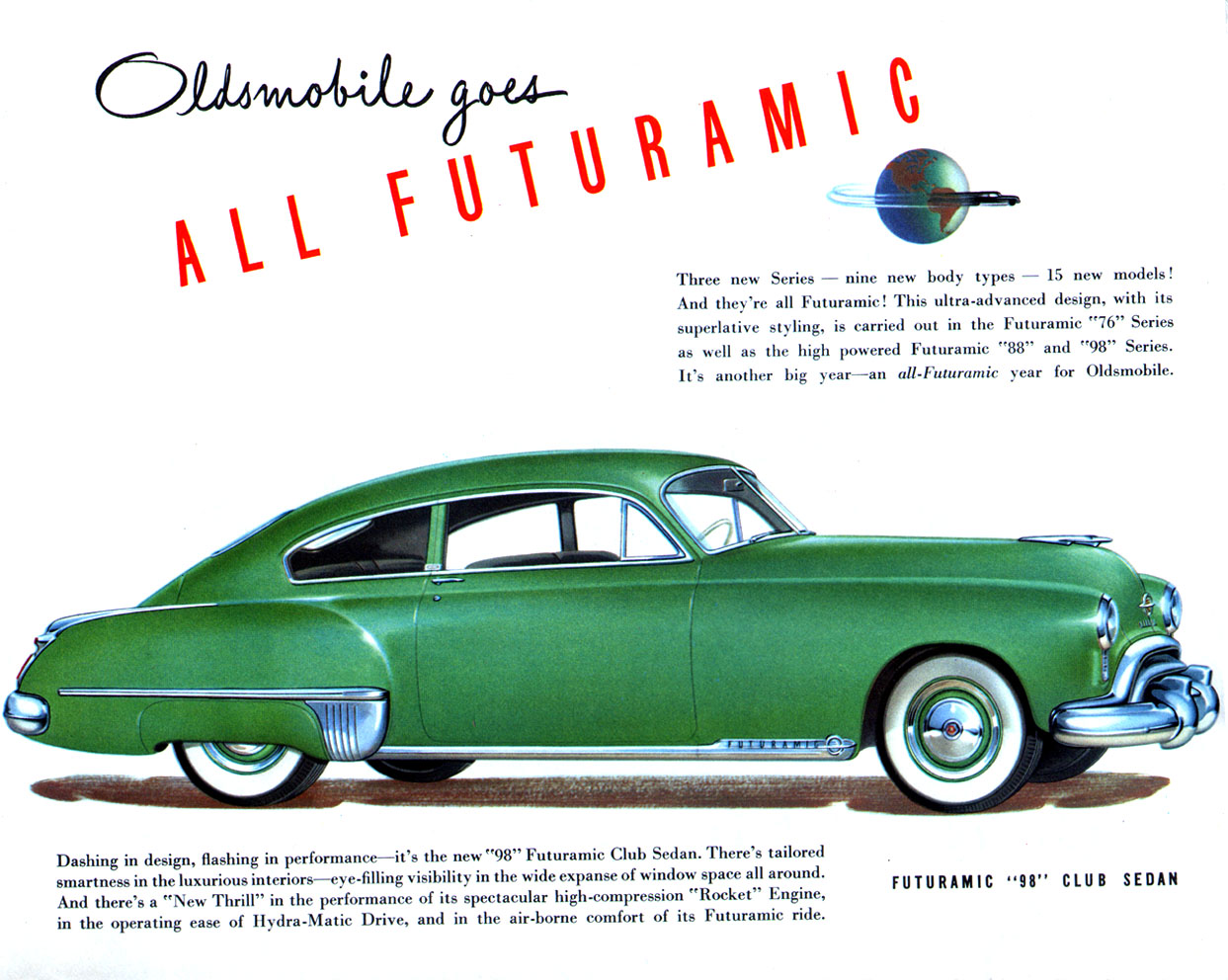 Oldsmobile goes

ALL FUTURAMIC

Three new Series — nine new body types — 15 new models! And they're all Futuramic! This ultra-advanced design, with its superlative styling, is carried out in the Futuramic "76" Series as well as the high powered Futuramic "88" and "98" Series. It's another big year—an all-Futuramic year for Oldsmobile.

FUTURAMIC

Dashing in design, flashing in performance—it's the new "98" Futuramic Club Sedan. There's tailored smartness in the luxurious interiors—eye-filling visibility in the wide expanse of window space all around. And there's a "New Thrill" in the performance of its spectacular high-compression "Rocket" Engine, in the operating ease of Hydra-Matic Drive, and in the air-borne comfort of its Futuramic ride.

FUTURAMIC "98" CLUB SEDAN